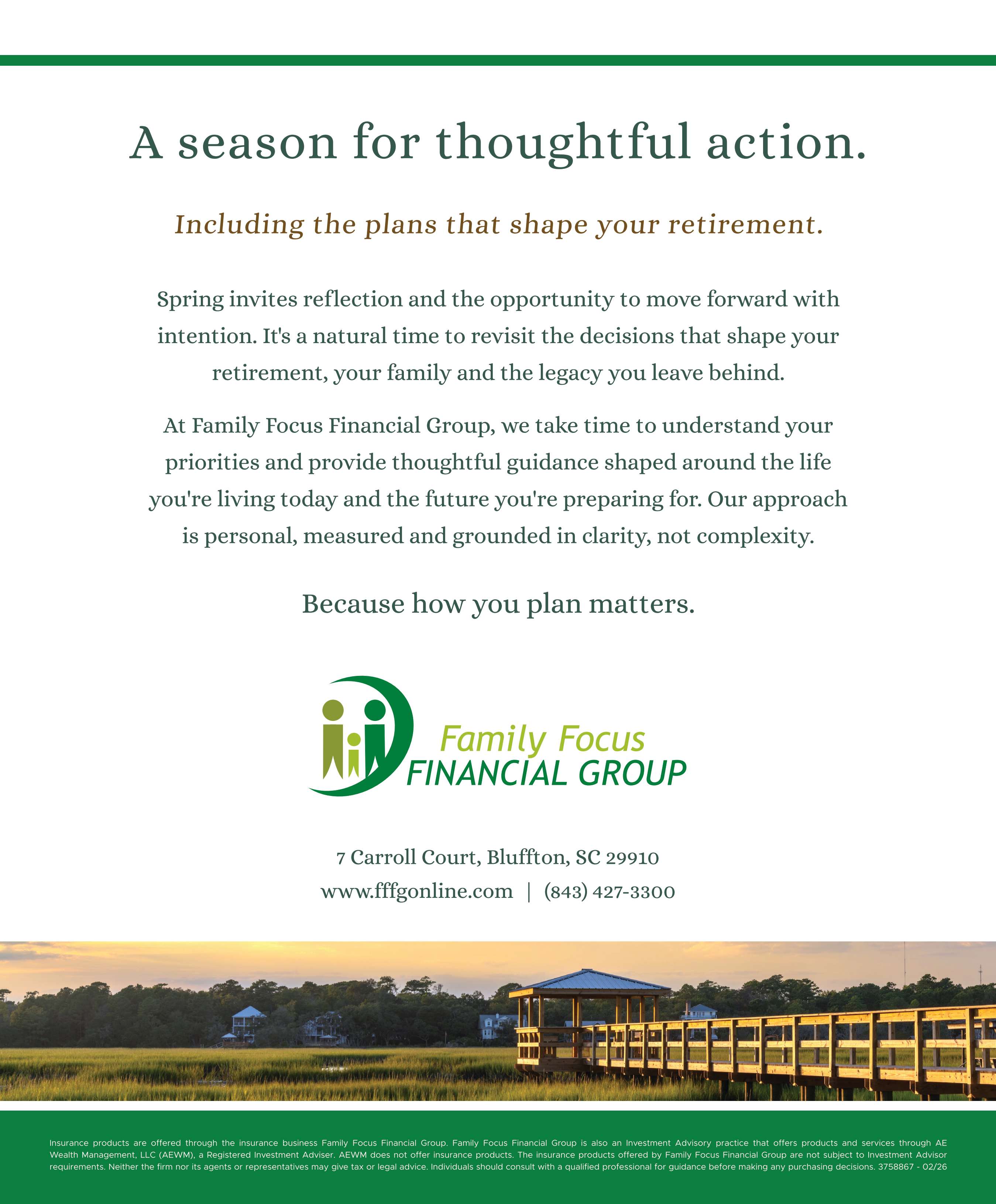 A season for thoughtful action.

Including the plans that shape your retirement.

Spring invites reflection and the opportunity to move forward with intention. It's a natural time to revisit the decisions that shape your retirement, your family and the legacy you leave behind.

At Family Focus Financial Group, we take time to understand your priorities and provide thoughtful guidance shaped around the life you're living today and the future you're preparing for. Our approach is personal, measured and grounded in clarity, not complexity.

Because how you plan matters.

Family Focus
FINANCIAL GROUP

7 Carroll Court, Bluffton, SC 29910
www.fffgonline.com | (843) 427-3300

Insurance products are offered through the insurance business Family Focus Financial Group. Family Focus Financial Group is also an Investment Advisory practice that offers products and services through AE Wealth Management, LLC (AEWM), a Registered Investment Adviser. AEWM does not offer insurance products. The insurance products offered by Family Focus Financial Group are not subject to Investment Advisor requirements. Neither the firm nor its agents or representatives may give tax or legal advice. Individuals should consult with a qualified professional for guidance before making any purchasing decisions. 3758867 - 02/26